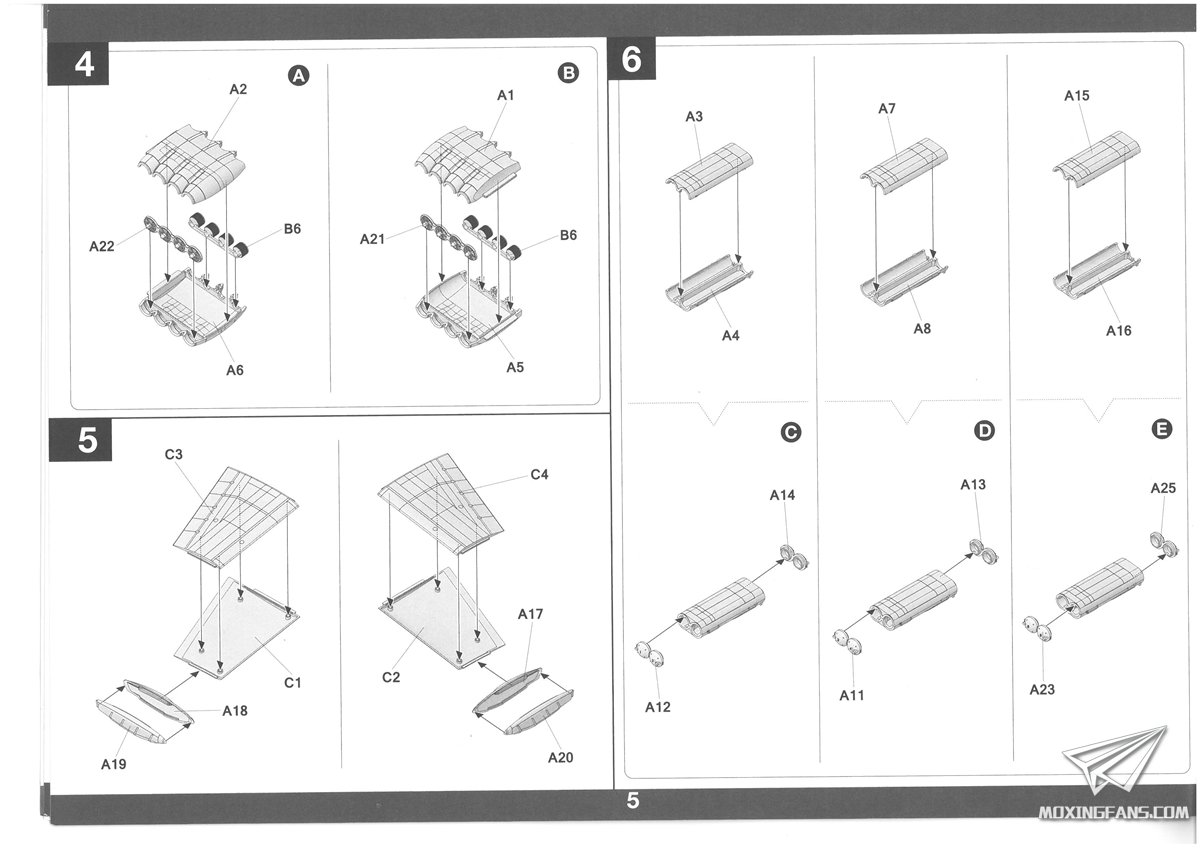 4

A

A2

A22

B6

A6

B

A1

A21

B6

A5

5

C3

C1

A18

A19

C4

C2

A17

A20

6

A3

A4

A7

A8

A15

A16

C

A14

A12

D

A13

A11

E

A25

A23

5

MOXINGFANS.COM